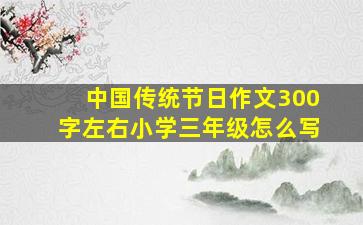 中国传统节日作文300字左右小学三年级怎么写